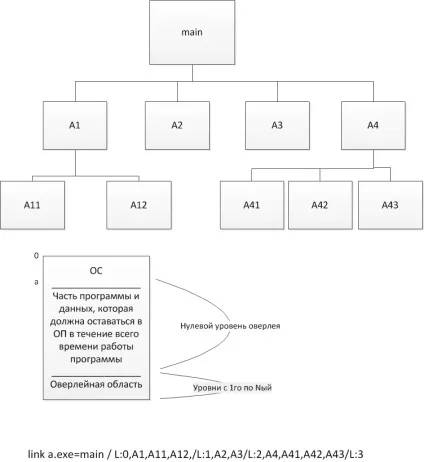 main

A1

A2

A3

A4

A11

A12

A41

A42

A43

0

a

ОС

Часть программы и данных, которая должна оставаться в ОП в течение всего времени работы программы

Оверлейная область

Нулевой уровень оверлея

Уровни с 1го по Nый

link a.exe=main / L:0,A1,A11,A12,/L:1,A2,A3/L:2,A4,A41,A42,A43/L:3